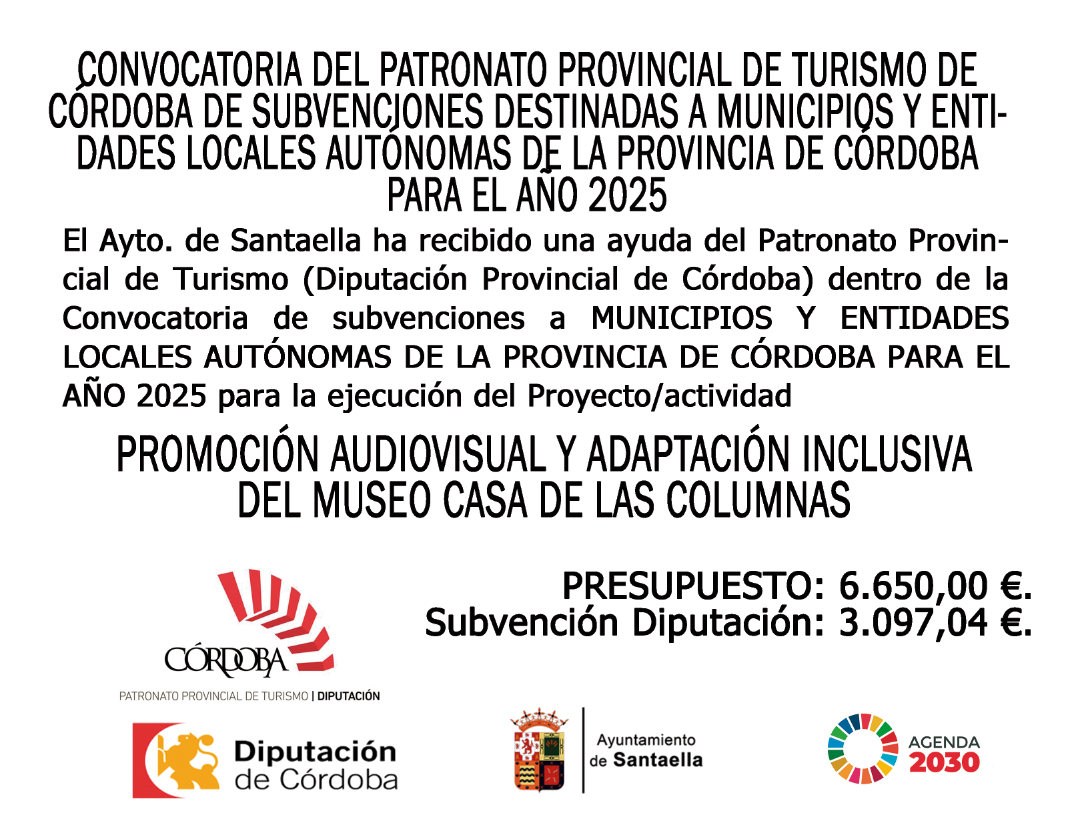 CONVOCATORIA DEL PATRONATO PROVINCIAL DE TURISMO DE CÓRDOBA DE SUBVENCIONES DESTINADAS A MUNICIPIOS Y ENTIDADES LOCALES AUTÓNOMAS DE LA PROVINCIA DE CÓRDOBA PARA EL AÑO 2025

El Ayto. de Santaella ha recibido una ayuda del Patronato Provincial de Turismo (Diputación Provincial de Córdoba) dentro de la Convocatoria de subvenciones a MUNICIPIOS Y ENTIDADES LOCALES AUTÓNOMAS DE LA PROVINCIA DE CÓRDOBA PARA EL AÑO 2025 para la ejecución del Proyecto/actividad

PROMOCIÓN AUDIOVISUAL Y ADAPTACIÓN INCLUSIVA DEL MUSEO CASA DE LAS COLUMNAS

PRESUPUESTO: 6.650,00 €.
Subvención Diputación: 3.097,04 €.

CÓRDOBA
PATRONATO PROVINCIAL DE TURISMO | DIPUTACIÓN

Diputación de Córdoba

Ayuntamiento de Santaella

AGENDA 2030